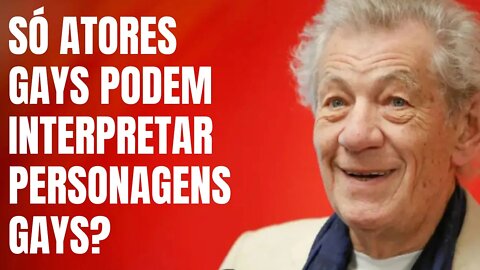 SÓ ATORES GAYS PODEM INTERPRETAR PERSONAGENS GAYS?